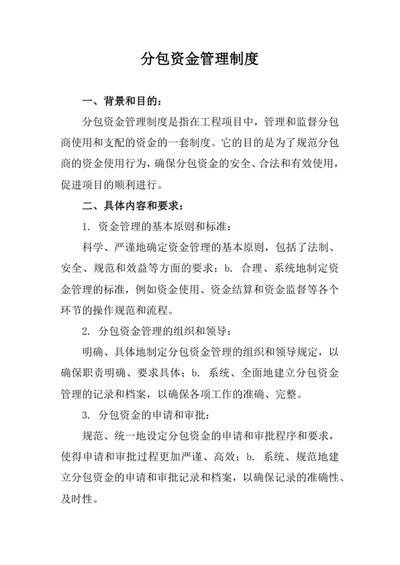 分包资金管理制度

一、背景和目的：

分包资金管理制度是指在工程项目中，管理和监督分包商使用和支配的资金的一套制度。它的目的是为了规范分包商的资金使用行为，确保分包资金的安全、合法和有效使用，促进项目的顺利进行。

二、具体内容和要求：

1. 资金管理的基本原则和标准：

科学、严谨地确定资金管理的基本原则，包括了法制、安全、规范和效益等方面的要求；b. 合理、系统地制定资金管理的标准，例如资金使用、资金结算和资金监督等各个环节的操作规范和流程。

2. 分包资金管理的组织和领导：

明确、具体地制定分包资金管理的组织和领导规定，以确保职责明确、要求具体；b. 系统、全面地建立分包资金管理的记录和档案，以确保各项工作的准确、完整。

3. 分包资金的申请和审批：

规范、统一地设定分包资金的申请和审批程序和要求，使得申请和审批过程更加严谨、高效；b. 系统、规范地建立分包资金的申请和审批记录和档案，以确保记录的准确性、及时性。